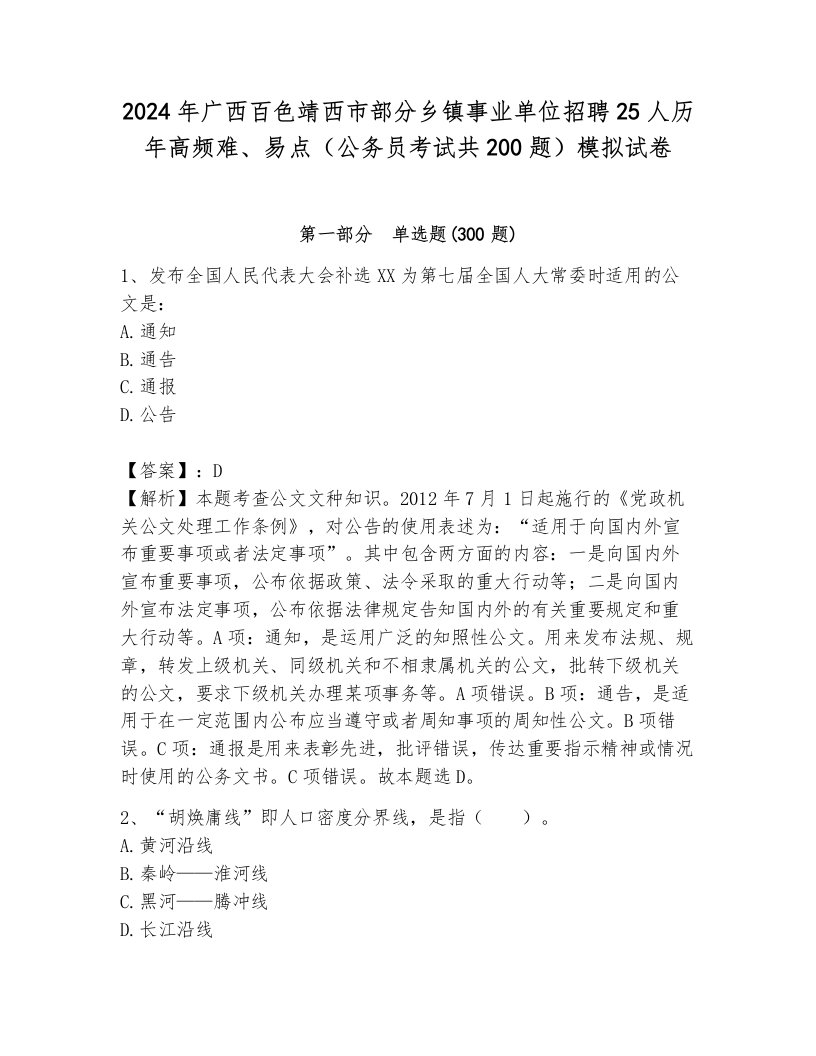 2024年广西百色靖西市部分乡镇事业单位招聘25人历年高频难、易点（公务员考试共200题）模拟试卷

第一部分　单选题(300题)

1、发布全国人民代表大会补选XX为第七届全国人大常委时适用的公文是：
A.通知
B.通告
C.通报
D.公告

【答案】：D
【解析】本题考查公文文种知识。2012年7月1日起施行的《党政机关公文处理工作条例》，对公告的使用表述为：“适用于向国内外宣布重要事项或者法定事项”。其中包含两方面的内容：一是向国内外宣布重要事项，公布依据政策、法令采取的重大行动等；二是向国内外宣布法定事项，公布依据法律规定告知国内外的有关重要规定和重大行动等。A项：通知，是运用广泛的知照性公文。用来发布法规、规章，转发上级机关、同级机关和不相隶属机关的公文，批转下级机关的公文，要求下级机关办理某项事务等。A项错误。B项：通告，是适用于在一定范围内公布应当遵守或者周知事项的周知性公文。B项错误。C项：通报是用来表彰先进，批评错误，传达重要指示精神或情况时使用的公务文书。C项错误。故本题选D。

2、“胡焕庸线”即人口密度分界线，是指（　　）。
A.黄河沿线
B.秦岭——淮河线
C.黑河——腾冲线
D.长江沿线